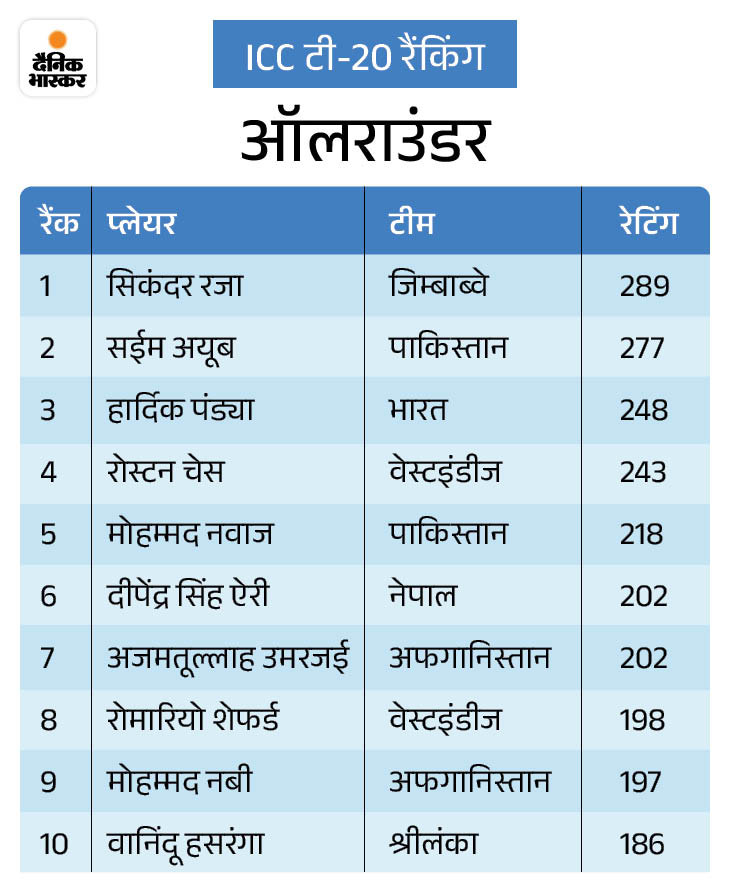 दैनिक भास्कर

ICC टी-20 रैंकिंग

ऑलराउंडर

| रैंक | प्लेयर | टीम | रेटिंग |
|---|---|---|---|
| 1 | सिकंदर रजा | जिम्बाब्वे | 289 |
| 2 | सईम अयूब | पाकिस्तान | 277 |
| 3 | हार्दिक पंड्या | भारत | 248 |
| 4 | रोस्टन चेस | वेस्टइंडीज | 243 |
| 5 | मोहम्मद नवाज | पाकिस्तान | 218 |
| 6 | दीपेंद्र सिंह ऐरी | नेपाल | 202 |
| 7 | अजमतूल्लाह उमरजई | अफगानिस्तान | 202 |
| 8 | रोमारियो शेफर्ड | वेस्टइंडीज | 198 |
| 9 | मोहम्मद नबी | अफगानिस्तान | 197 |
| 10 | वानिंदू हसरंगा | श्रीलंका | 186 |